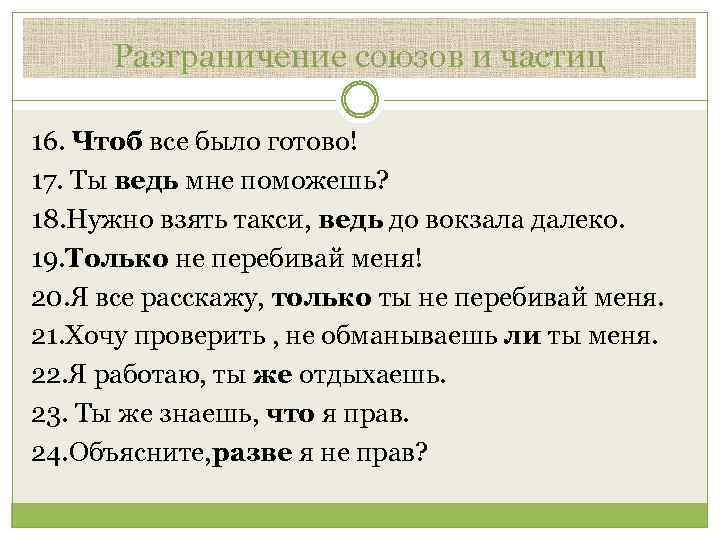 Разграничение союзов и частиц

16. Чтоб все было готово!
17. Ты ведь мне поможешь?
18.Нужно взять такси, ведь до вокзала далеко.
19.Только не перебивай меня!
20.Я все расскажу, только ты не перебивай меня.
21.Хочу проверить , не обманываешь ли ты меня.
22.Я работаю, ты же отдыхаешь.
23. Ты же знаешь, что я прав.
24.Объясните,разве я не прав?